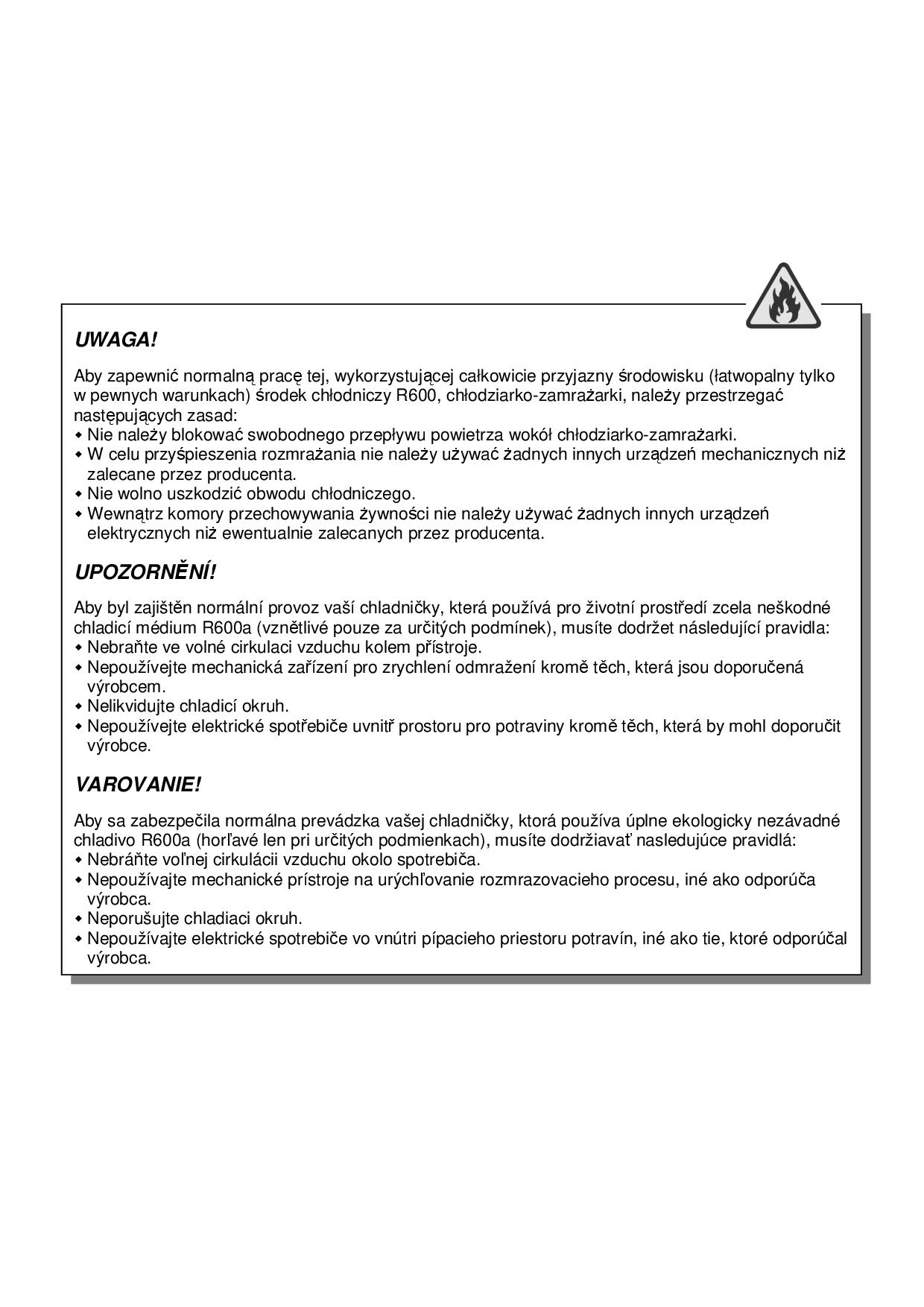 UWAGA!

Aby zapewnić normalną pracę tej, wykorzystującej całkowicie przyjazny środowisku (łatwopalny tylko w pewnych warunkach) środek chłodniczy R600, chłodziarko-zamrażarki, należy przestrzegać następujących zasad:
◆ Nie należy blokować swobodnego przepływu powietrza wokół chłodziarko-zamrażarki.
◆ W celu przyśpieszenia rozmrażania nie należy używać żadnych innych urządzeń mechanicznych niż zalecane przez producenta.
◆ Nie wolno uszkodzić obwodu chłodniczego.
◆ Wewnątrz komory przechowywania żywności nie należy używać żadnych innych urządzeń elektrycznych niż ewentualnie zalecanych przez producenta.

UPOZORNĚNÍ!

Aby byl zajištěn normální provoz vaší chladničky, která používá pro životní prostředí zcela neškodné chladicí médium R600a (vznětlivé pouze za určitých podmínek), musíte dodržet následující pravidla:
◆ Nebraňte ve volné cirkulaci vzduchu kolem přístroje.
◆ Nepoužívejte mechanická zařízení pro zrychlení odmražení kromě těch, která jsou doporučená výrobcem.
◆ Nelikvidujte chladicí okruh.
◆ Nepoužívejte elektrické spotřebiče uvnitř prostoru pro potraviny kromě těch, která by mohl doporučit výrobce.

VAROVANIE!

Aby sa zabezpečila normálna prevádzka vašej chladničky, ktorá používa úplne ekologicky nezávadné chladivo R600a (horľavé len pri určitých podmienkach), musíte dodržiavať nasledujúce pravidlá:
◆ Nebráňte voľnej cirkulácii vzduchu okolo spotrebiča.
◆ Nepoužívajte mechanické prístroje na urýchľovanie rozmrazovacieho procesu, iné ako odporúča výrobca.
◆ Neporušujte chladiaci okruh.
◆ Nepoužívajte elektrické spotrebiče vo vnútri pípacieho priestoru potravín, iné ako tie, ktoré odporúčal výrobca.